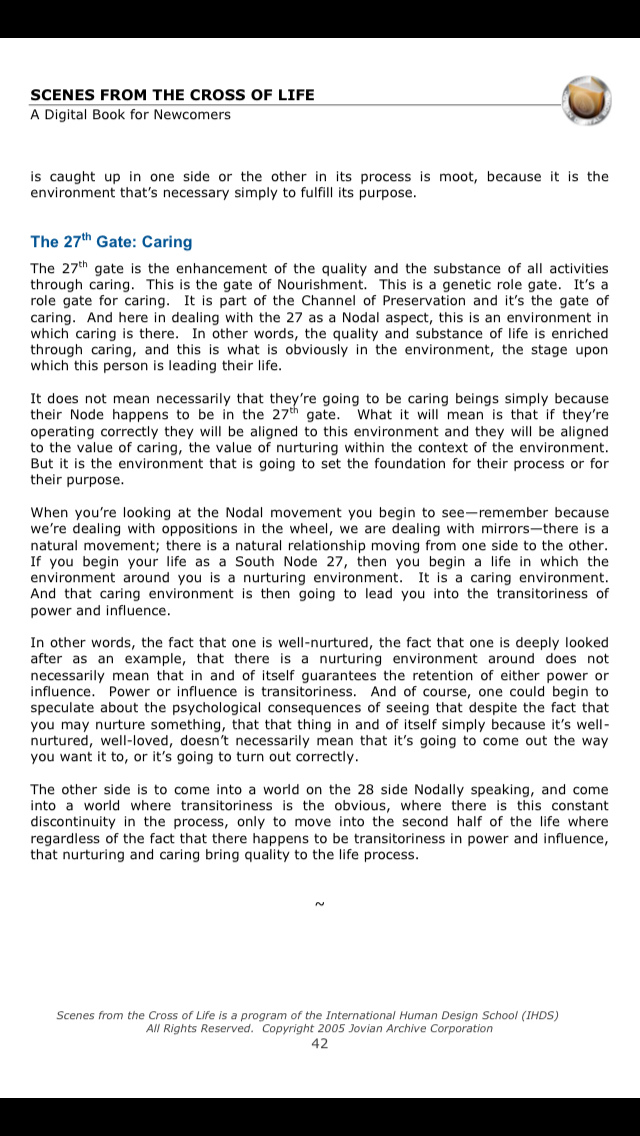 SCENES FROM THE CROSS OF LIFE
A Digital Book for Newcomers

is caught up in one side or the other in its process is moot, because it is the environment that's necessary simply to fulfill its purpose.

The 27$^{th}$ Gate: Caring

The 27$^{th}$ gate is the enhancement of the quality and the substance of all activities through caring. This is the gate of Nourishment. This is a genetic role gate. It's a role gate for caring. It is part of the Channel of Preservation and it's the gate of caring. And here in dealing with the 27 as a Nodal aspect, this is an environment in which caring is there. In other words, the quality and substance of life is enriched through caring, and this is what is obviously in the environment, the stage upon which this person is leading their life.

It does not mean necessarily that they're going to be caring beings simply because their Node happens to be in the 27$^{th}$ gate. What it will mean is that if they're operating correctly they will be aligned to this environment and they will be aligned to the value of caring, the value of nurturing within the context of the environment. But it is the environment that is going to set the foundation for their process or for their purpose.

When you're looking at the Nodal movement you begin to see—remember because we're dealing with oppositions in the wheel, we are dealing with mirrors—there is a natural movement; there is a natural relationship moving from one side to the other. If you begin your life as a South Node 27, then you begin a life in which the environment around you is a nurturing environment. It is a caring environment. And that caring environment is then going to lead you into the transitoriness of power and influence.

In other words, the fact that one is well-nurtured, the fact that one is deeply looked after as an example, that there is a nurturing environment around does not necessarily mean that in and of itself guarantees the retention of either power or influence. Power or influence is transitoriness. And of course, one could begin to speculate about the psychological consequences of seeing that despite the fact that you may nurture something, that that thing in and of itself simply because it's well-nurtured, well-loved, doesn't necessarily mean that it's going to come out the way you want it to, or it's going to turn out correctly.

The other side is to come into a world on the 28 side Nodally speaking, and come into a world where transitoriness is the obvious, where there is this constant discontinuity in the process, only to move into the second half of the life where regardless of the fact that there happens to be transitoriness in power and influence, that nurturing and caring bring quality to the life process.

~

Scenes from the Cross of Life is a program of the International Human Design School (IHDS)
All Rights Reserved. Copyright 2005 Jovian Archive Corporation
42